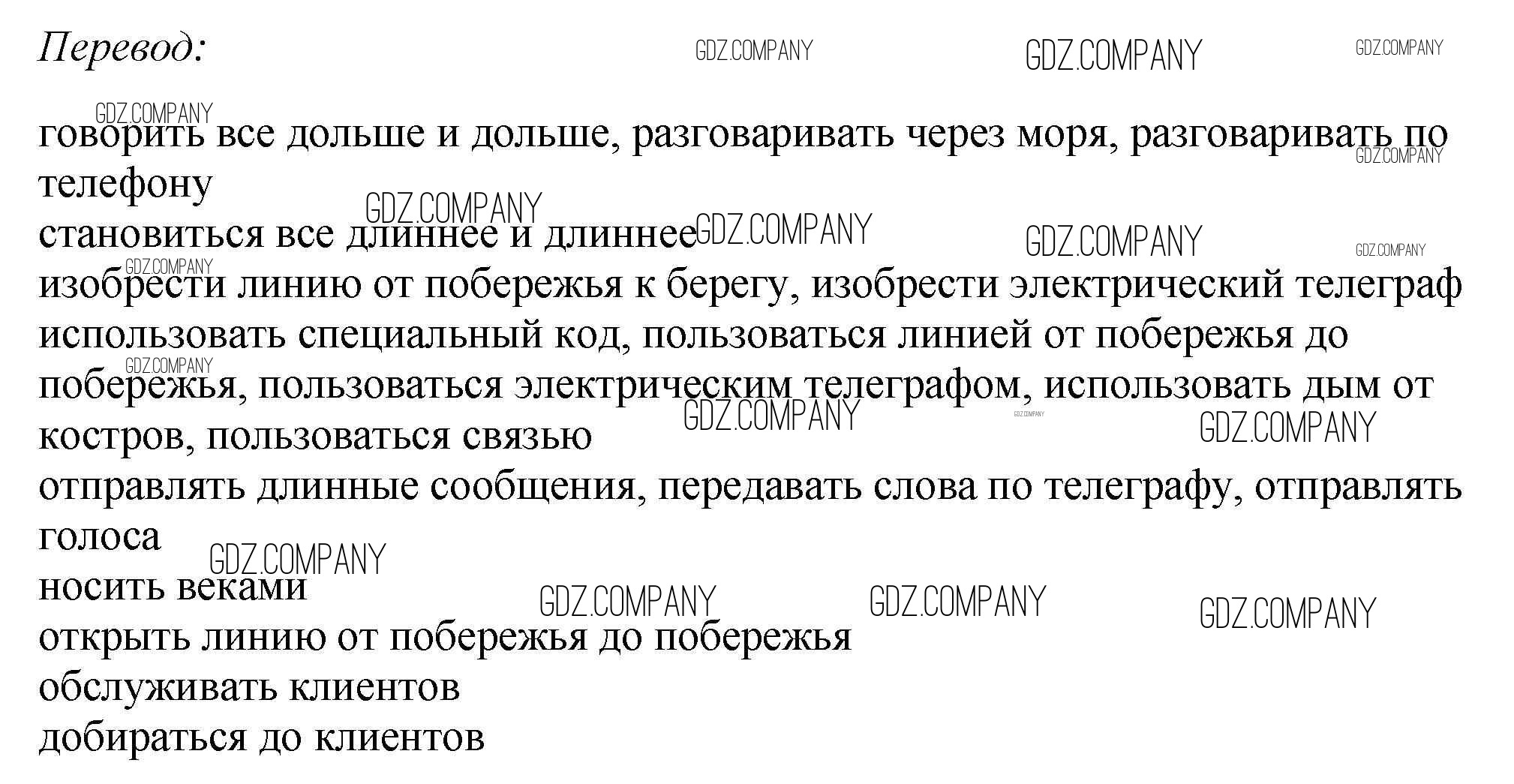 Перевод:

говорить все дольше и дольше, разговаривать через моря, разговаривать по телефону

становиться все длиннее и длиннее

изобрести линию от побережья к берегу, изобрести электрический телеграф

использовать специальный код, пользоваться линией от побережья до побережья, пользоваться электрическим телеграфом, использовать дым от костров, пользоваться связью

отправлять длинные сообщения, передавать слова по телеграфу, отправлять голоса

носить веками

открыть линию от побережья до побережья

обслуживать клиентов

добираться до клиентов

GDZ.COMPANY